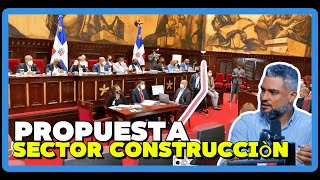 PROPUESTA
SECTOR CONSTRUCCIÒN